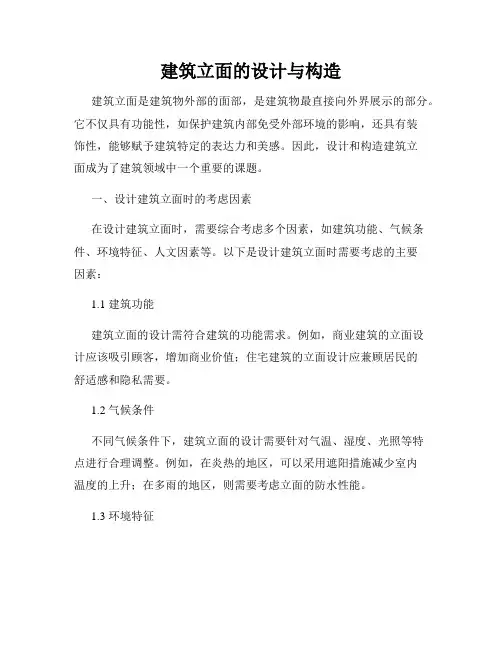 建筑立面的设计与构造

建筑立面是建筑物外部的面部，是建筑物最直接向外界展示的部分。它不仅具有功能性，如保护建筑内部免受外部环境的影响，还具有装饰性，能够赋予建筑特定的表达力和美感。因此，设计和构造建筑立面成为了建筑领域中一个重要的课题。

一、设计建筑立面时的考虑因素

在设计建筑立面时，需要综合考虑多个因素，如建筑功能、气候条件、环境特征、人文因素等。以下是设计建筑立面时需要考虑的主要因素：

1.1 建筑功能

建筑立面的设计需符合建筑的功能需求。例如，商业建筑的立面设计应该吸引顾客，增加商业价值；住宅建筑的立面设计应兼顾居民的舒适感和隐私需要。

1.2 气候条件

不同气候条件下，建筑立面的设计需要针对气温、湿度、光照等特点进行合理调整。例如，在炎热的地区，可以采用遮阳措施减少室内温度的上升；在多雨的地区，则需要考虑立面的防水性能。

1.3 环境特征